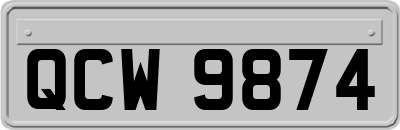 QCW 9874